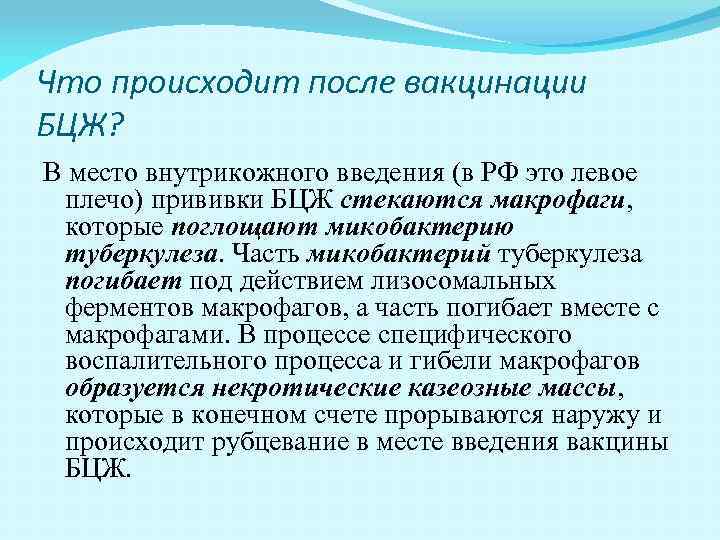 Что происходит после вакцинации БЦЖ?

В место внутрикожного введения (в РФ это левое плечо) прививки БЦЖ стекаются макрофаги, которые поглощают микобактерию туберкулеза. Часть микобактерий туберкулеза погибает под действием лизосомальных ферментов макрофагов, а часть погибает вместе с макрофагами. В процессе специфического воспалительного процесса и гибели макрофагов образуется некротические казеозные массы, которые в конечном счете прорываются наружу и происходит рубцевание в месте введения вакцины БЦЖ.